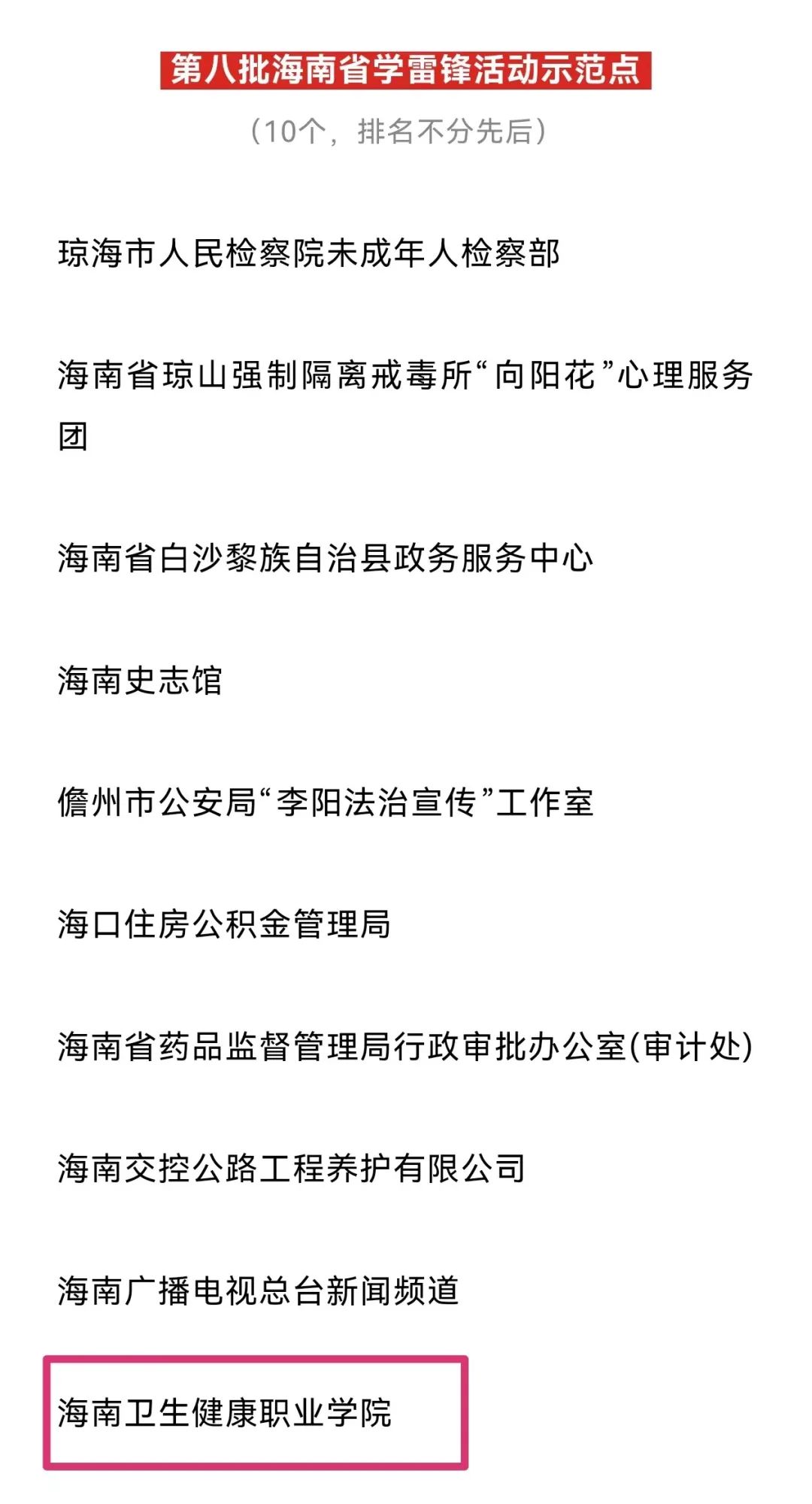 第八批海南省学雷锋活动示范点

（10个，排名不分先后）

琼海市人民检察院未成年人检察部

海南省琼山强制隔离戒毒所“向阳花”心理服务团

海南省白沙黎族自治县政务服务中心

海南史志馆

儋州市公安局“李阳法治宣传”工作室

海口住房公积金管理局

海南省药品监督管理局行政审批办公室(审计处)

海南交控公路工程养护有限公司

海南广播电视总台新闻频道

海南卫生健康职业学院